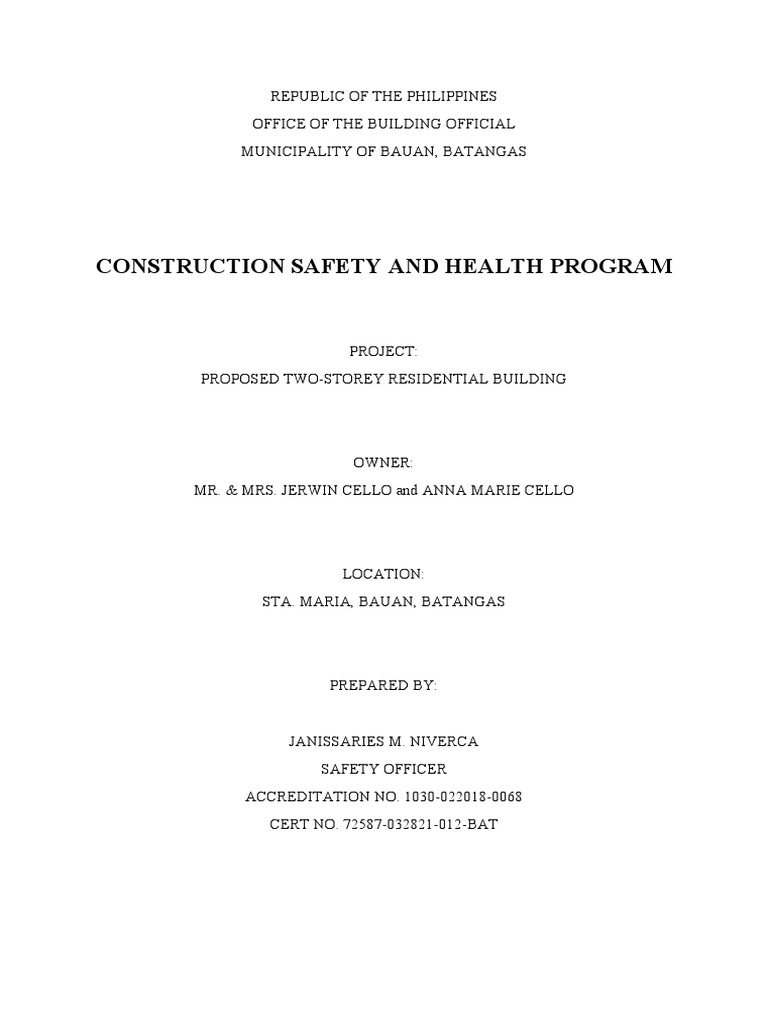 REPUBLIC OF THE PHILIPPINES
OFFICE OF THE BUILDING OFFICIAL
MUNICIPALITY OF BAUAN, BATANGAS

CONSTRUCTION SAFETY AND HEALTH PROGRAM

PROJECT:
PROPOSED TWO-STOREY RESIDENTIAL BUILDING

OWNER:
MR. & MRS. JERWIN CELLO and ANNA MARIE CELLO

LOCATION:
STA. MARIA, BAUAN, BATANGAS

PREPARED BY:

JANISSARIES M. NIVERCA
SAFETY OFFICER
ACCREDITATION NO. 1030-022018-0068
CERT NO. 72587-032821-012-BAT